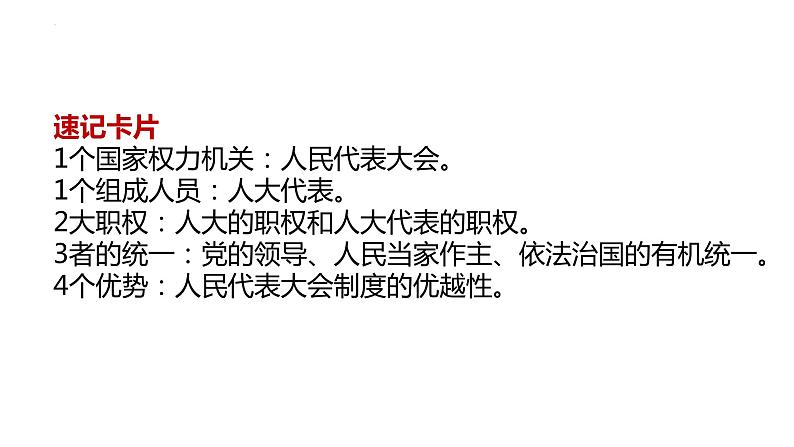 速记卡片
1个国家权力机关：人民代表大会。
1个组成人员：人大代表。
2大职权：人大的职权和人大代表的职权。
3者的统一：党的领导、人民当家作主、依法治国的有机统一。
4个优势：人民代表大会制度的优越性。